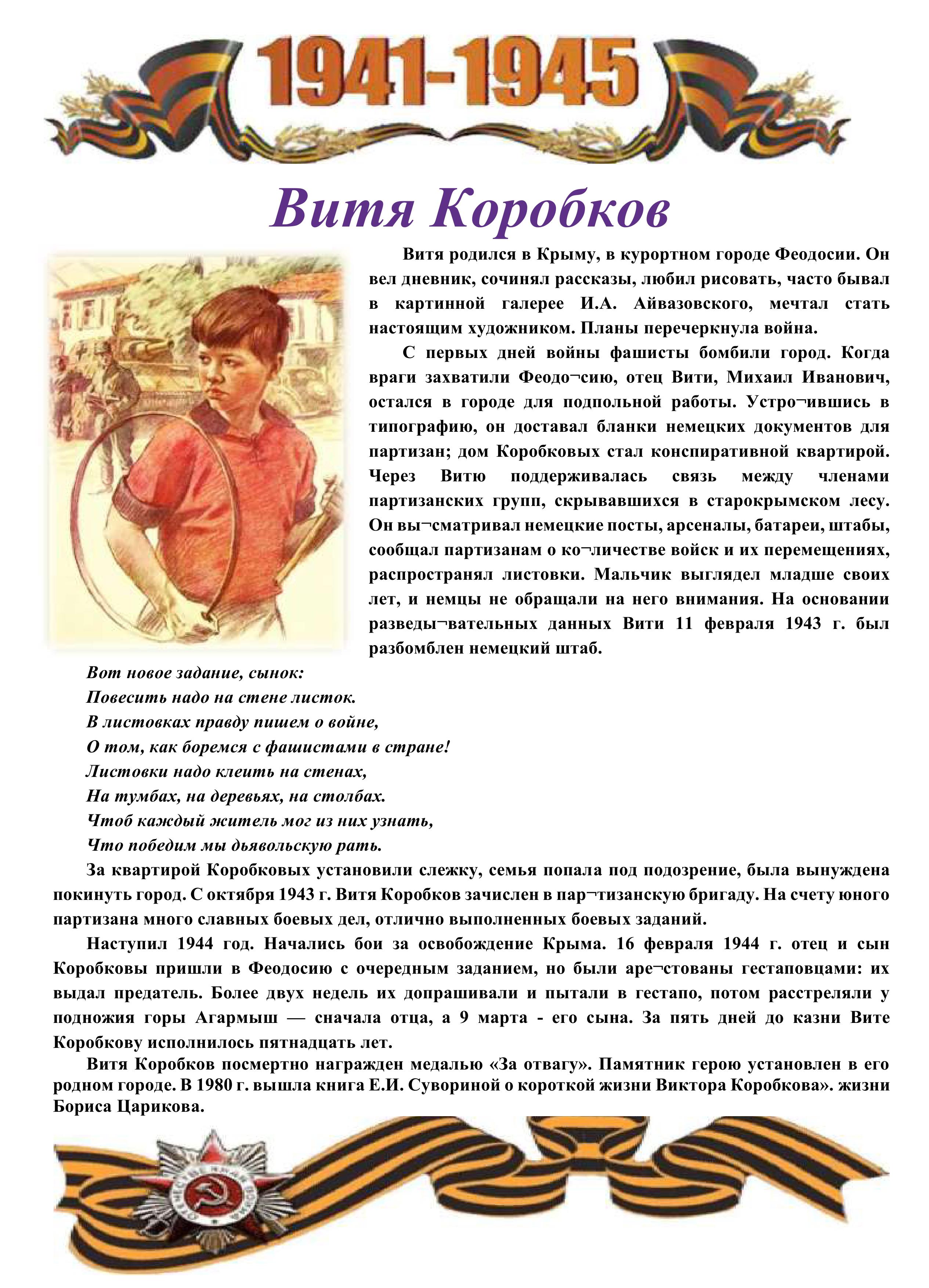 1941-1945

Витя Коробков

Витя родился в Крыму, в курортном городе Феодосии. Он вел дневник, сочинял рассказы, любил рисовать, часто бывал в картинной галерее И.А. Айвазовского, мечтал стать настоящим художником. Планы перечеркнула война.

С первых дней войны фашисты бомбили город. Когда враги захватили Феодо¬сию, отец Вити, Михаил Иванович, остался в городе для подпольной работы. Устро¬ившись в типографию, он доставал бланки немецких документов для партизан; дом Коробковых стал конспиративной квартирой. Через Витю поддерживалась связь между членами партизанских групп, скрывавшихся в старокрымском лесу. Он вы¬сматривал немецкие посты, арсеналы, батареи, штабы, сообщал партизанам о ко¬личестве войск и их перемещениях, распространял листовки. Мальчик выглядел младше своих лет, и немцы не обращали на него внимания. На основании разведы¬вательных данных Вити 11 февраля 1943 г. был разбомблен немецкий штаб.

Вот новое задание, сынок:
Повесить надо на стене листок.
В листовках правду пишем о войне,
О том, как боремся с фашистами в стране!
Листовки надо клеить на стенах,
На тумбах, на деревьях, на столбах.
Чтоб каждый житель мог из них узнать,
Что победим мы дьявольскую рать.

За квартирой Коробковых установили слежку, семья попала под подозрение, была вынуждена покинуть город. С октября 1943 г. Витя Коробков зачислен в пар¬тизанскую бригаду. На счету юного партизана много славных боевых дел, отлично выполненных боевых заданий.

Наступил 1944 год. Начались бои за освобождение Крыма. 16 февраля 1944 г. отец и сын Коробковы пришли в Феодосию с очередным заданием, но были аре¬стованы гестаповцами: их выдал предатель. Более двух недель их допрашивали и пытали в гестапо, потом расстреляли у подножия горы Агармыш — сначала отца, а 9 марта - его сына. За пять дней до казни Вите Коробкову исполнилось пятнадцать лет.

Витя Коробков посмертно награжден медалью «За отвагу». Памятник герою установлен в его родном городе. В 1980 г. вышла книга Е.И. Сувориной о короткой жизни Виктора Коробкова». жизни Бориса Царикова.